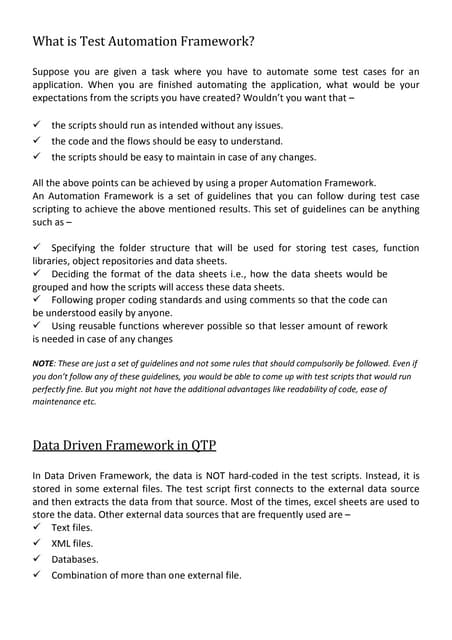 What is Test Automation Framework?

Suppose you are given a task where you have to automate some test cases for an application. When you are finished automating the application, what would be your expectations from the scripts you have created? Wouldn't you want that –

✓ the scripts should run as intended without any issues.
✓ the code and the flows should be easy to understand.
✓ the scripts should be easy to maintain in case of any changes.

All the above points can be achieved by using a proper Automation Framework.
An Automation Framework is a set of guidelines that you can follow during test case scripting to achieve the above mentioned results. This set of guidelines can be anything such as –

✓ Specifying the folder structure that will be used for storing test cases, function libraries, object repositories and data sheets.
✓ Deciding the format of the data sheets i.e., how the data sheets would be grouped and how the scripts will access these data sheets.
✓ Following proper coding standards and using comments so that the code can be understood easily by anyone.
✓ Using reusable functions wherever possible so that lesser amount of rework is needed in case of any changes

NOTE: These are just a set of guidelines and not some rules that should compulsorily be followed. Even if you don't follow any of these guidelines, you would be able to come up with test scripts that would run perfectly fine. But you might not have the additional advantages like readability of code, ease of maintenance etc.

Data Driven Framework in QTP

In Data Driven Framework, the data is NOT hard-coded in the test scripts. Instead, it is stored in some external files. The test script first connects to the external data source and then extracts the data from that source. Most of the times, excel sheets are used to store the data. Other external data sources that are frequently used are –
✓ Text files.
✓ XML files.
✓ Databases.
✓ Combination of more than one external file.